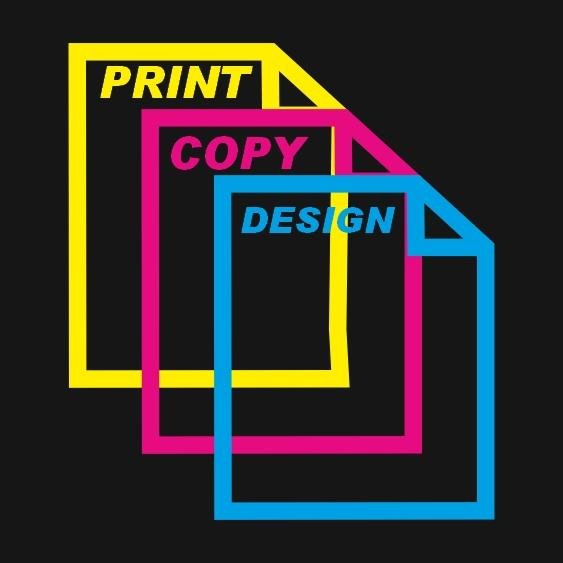 PRINT
COPY
DESIGN